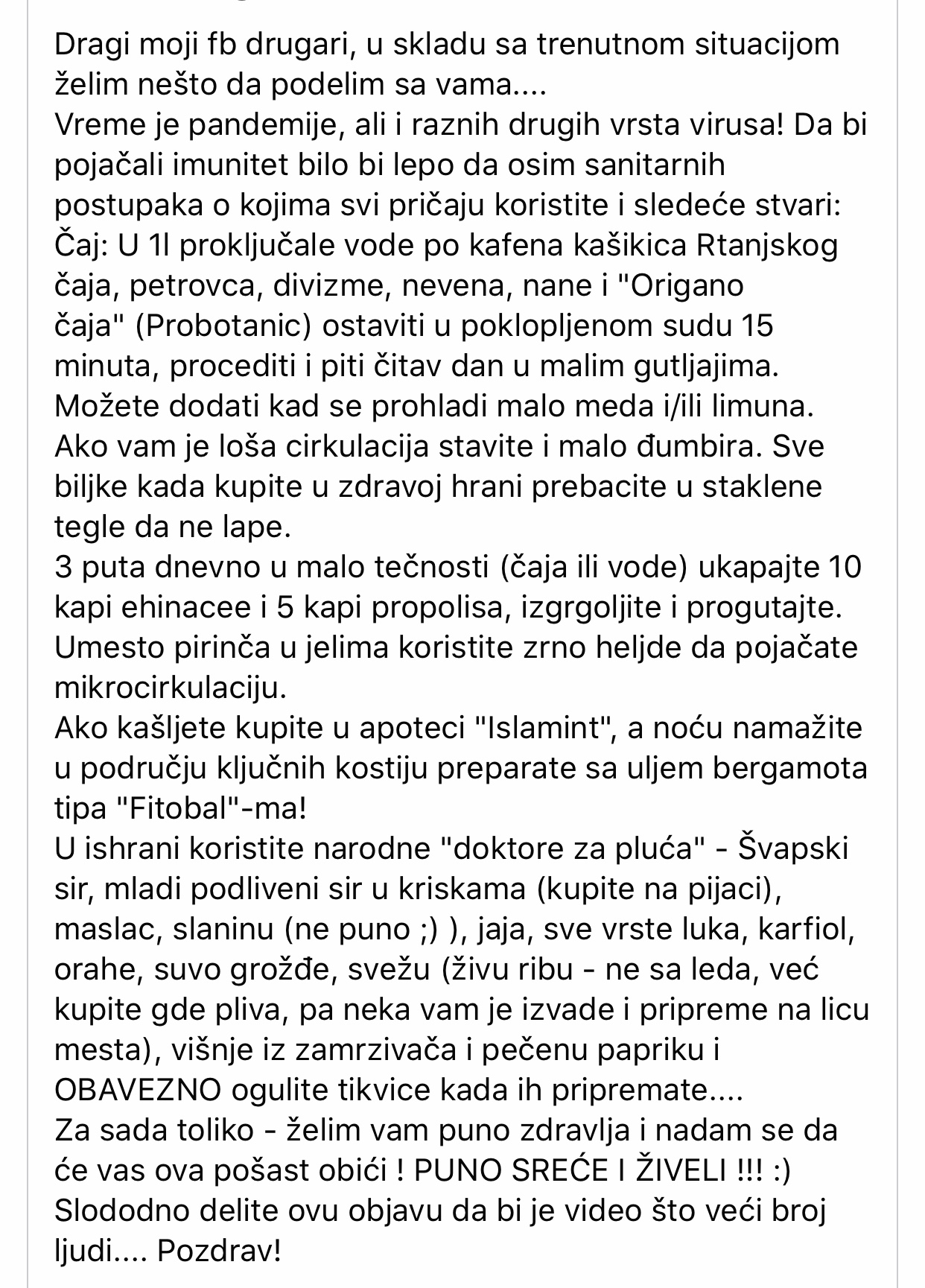 Dragi moji fb drugari, u skladu sa trenutnom situacijom želim nešto da podelim sa vama....
Vreme je pandemije, ali i raznih drugih vrsta virusa! Da bi pojačali imunitet bilo bi lepo da osim sanitarnih postupaka o kojima svi pričaju koristite i sledeće stvari:
Čaj: U 1l proključale vode po kafena kašikica Rtanjskog čaja, petrovca, divizme, nevena, nane i "Origano čaja" (Probotanic) ostaviti u poklopljenom sudu 15 minuta, procediti i piti čitav dan u malim gutljajima. Možete dodati kad se prohladi malo meda i/ili limuna. Ako vam je loša cirkulacija stavite i malo đumbira. Sve biljke kada kupite u zdravoj hrani prebacite u staklene tegle da ne lape.
3 puta dnevno u malo tečnosti (čaja ili vode) ukapajte 10 kapi ehinacee i 5 kapi propolisa, izgrgoljite i progutajte.
Umesto pirinča u jelima koristite zrno heljde da pojačate mikrocirkulaciju.
Ako kašljete kupite u apoteci "Islamint", a noću namažite u području ključnih kostiju preparate sa uljem bergamota tipa "Fitobal"-ma!
U ishrani koristite narodne "doktore za pluća" - Švapski sir, mladi podliveni sir u kriskama (kupite na pijaci), maslac, slaninu (ne puno ;) ), jaja, sve vrste luka, karfiol, orahe, suvo grožđe, svežu (živu ribu - ne sa leda, već kupite gde pliva, pa neka vam je izvade i pripreme na licu mesta), višnje iz zamrzivača i pečenu papriku i OBAVEZNO ogulite tikvice kada ih pripremate....
Za sada toliko - želim vam puno zdravlja i nadam se da će vas ova pošast obići ! PUNO SREĆE I ŽIVELI !!! :)
Slododno delite ovu objavu da bi je video što veći broj ljudi.... Pozdrav!